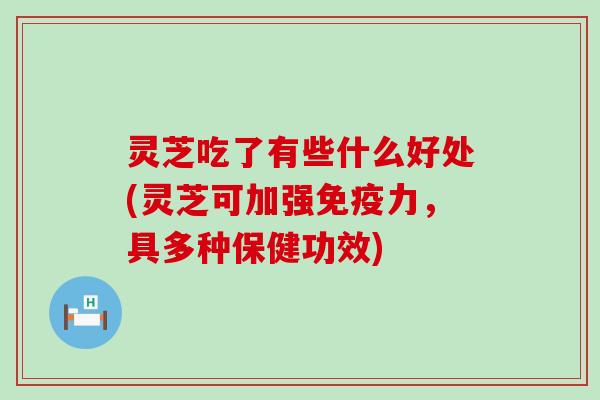 灵芝吃了有些什么好处(灵芝可加强免疫力，具多种保健功效)

H